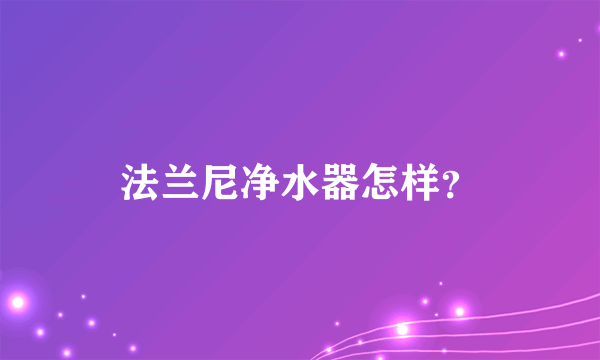 法兰尼净水器怎样?